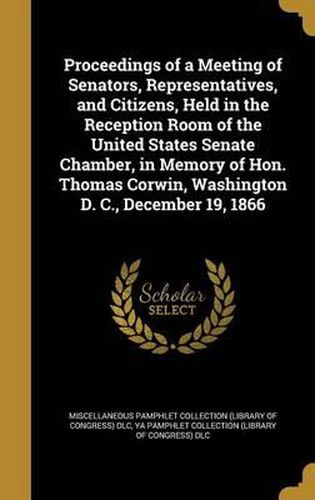 Proceedings of a Meeting of Senators, Representatives, and Citizens, Held in the Reception Room of the United States Senate Chamber, in Memory of Hon. Thomas Corwin, Washington D. C., December 19, 1866

Scholar SELECT

MISCELLANEOUS PAMPHLET COLLECTION (LIBRARY OF CONGRESS) DLC, YA PAMPHLET COLLECTION (LIBRARY OF CONGRESS) DLC